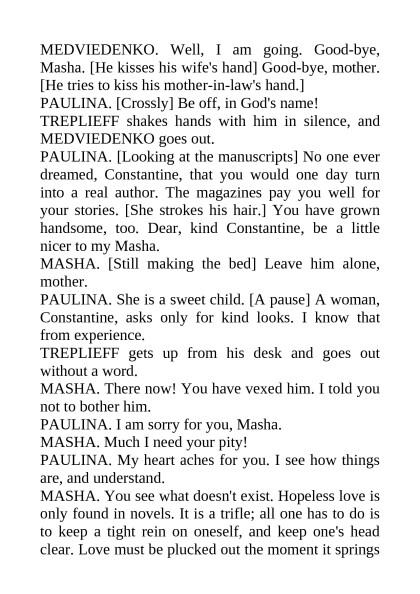 MEDVIEDENKO. Well, I am going. Good-bye, Masha. [He kisses his wife's hand] Good-bye, mother. [He tries to kiss his mother-in-law's hand.]
PAULINA. [Crossly] Be off, in God's name!
TREPLIEFF shakes hands with him in silence, and MEDVIEDENKO goes out.
PAULINA. [Looking at the manuscripts] No one ever dreamed, Constantine, that you would one day turn into a real author. The magazines pay you well for your stories. [She strokes his hair.] You have grown handsome, too. Dear, kind Constantine, be a little nicer to my Masha.
MASHA. [Still making the bed] Leave him alone, mother.
PAULINA. She is a sweet child. [A pause] A woman, Constantine, asks only for kind looks. I know that from experience.
TREPLIEFF gets up from his desk and goes out without a word.
MASHA. There now! You have vexed him. I told you not to bother him.
PAULINA. I am sorry for you, Masha.
MASHA. Much I need your pity!
PAULINA. My heart aches for you. I see how things are, and understand.
MASHA. You see what doesn't exist. Hopeless love is only found in novels. It is a trifle; all one has to do is to keep a tight rein on oneself, and keep one's head clear. Love must be plucked out the moment it springs